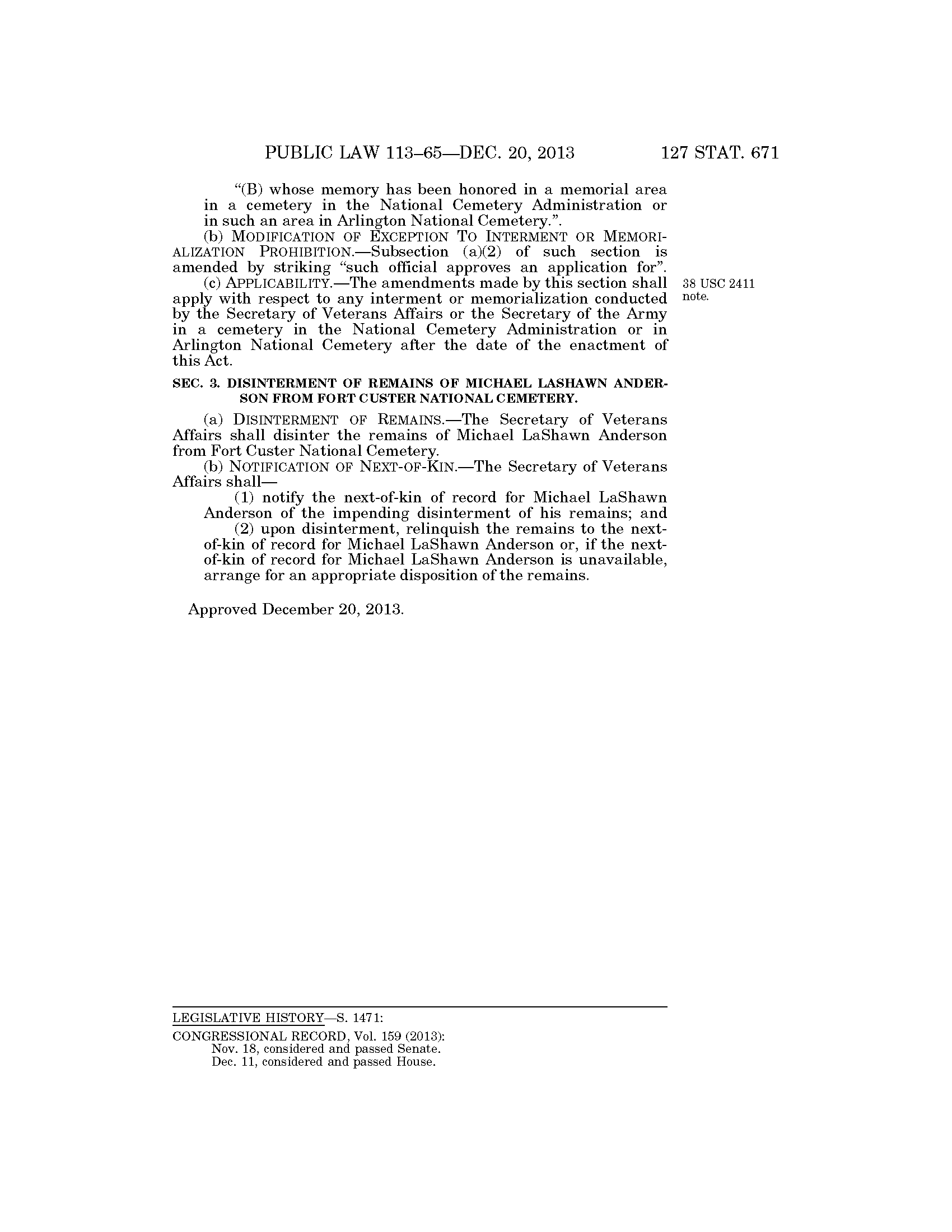 PUBLIC LAW 113–65—DEC. 20, 2013 127 STAT. 671

"(B) whose memory has been honored in a memorial area in a cemetery in the National Cemetery Administration or in such an area in Arlington National Cemetery.".

(b) MODIFICATION OF EXCEPTION TO INTERMENT OR MEMORIALIZATION PROHIBITION.—Subsection (a)(2) of such section is amended by striking "such official approves an application for".

(c) APPLICABILITY.—The amendments made by this section shall apply with respect to any interment or memorialization conducted by the Secretary of Veterans Affairs or the Secretary of the Army in a cemetery in the National Cemetery Administration or in Arlington National Cemetery after the date of the enactment of this Act.

38 USC 2411 note.

SEC. 3. DISINTERMENT OF REMAINS OF MICHAEL LASHAWN ANDERSON FROM FORT CUSTER NATIONAL CEMETERY.

(a) DISINTERMENT OF REMAINS.—The Secretary of Veterans Affairs shall disinter the remains of Michael LaShawn Anderson from Fort Custer National Cemetery.

(b) NOTIFICATION OF NEXT-OF-KIN.—The Secretary of Veterans Affairs shall—

(1) notify the next-of-kin of record for Michael LaShawn Anderson of the impending disinterment of his remains; and

(2) upon disinterment, relinquish the remains to the next-of-kin of record for Michael LaShawn Anderson or, if the next-of-kin of record for Michael LaShawn Anderson is unavailable, arrange for an appropriate disposition of the remains.

Approved December 20, 2013.

LEGISLATIVE HISTORY—S. 1471:

CONGRESSIONAL RECORD, Vol. 159 (2013):
Nov. 18, considered and passed Senate.
Dec. 11, considered and passed House.